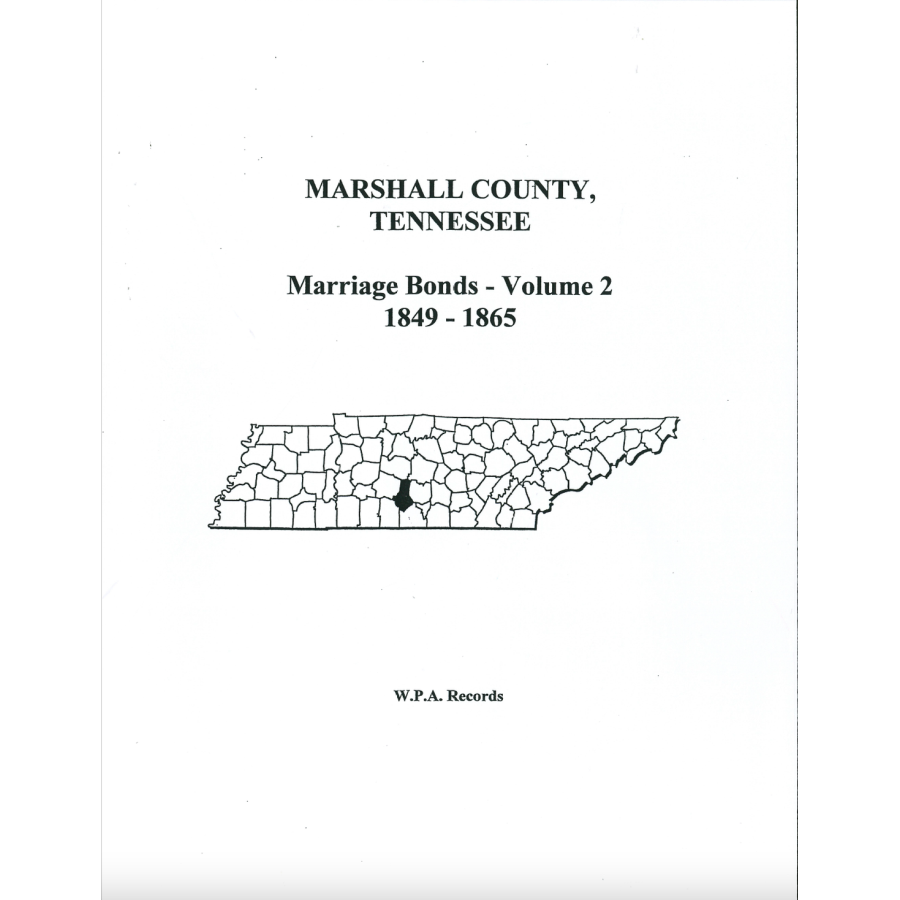 MARSHALL COUNTY, TENNESSEE

Marriage Bonds - Volume 2
1849 - 1865

W.P.A. Records